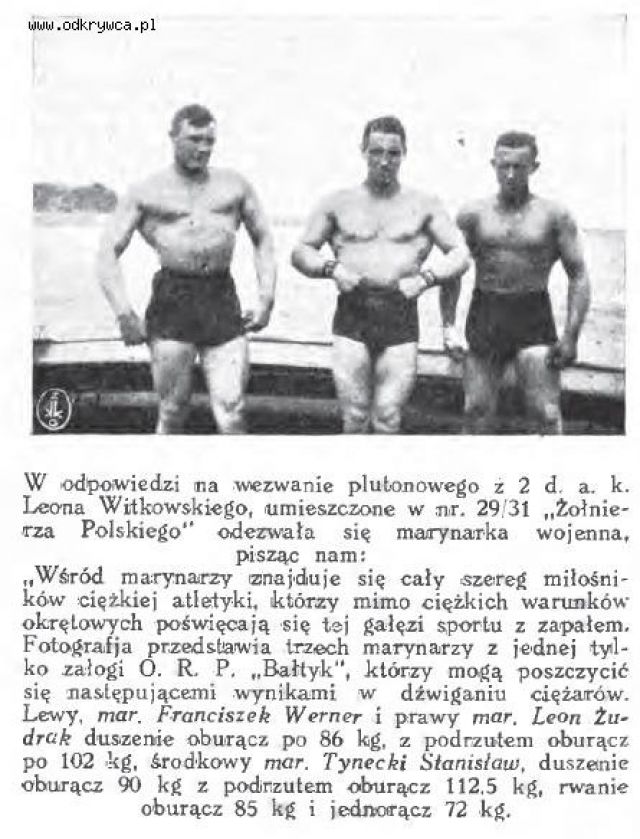 www.odkrywca.pl

W odpowiedzi na wezwanie plutonowego z 2 d. a. k. Leona Witkowskiego, umieszczone w nr. 29/31 „Żołnierza Polskiego" odezwała się marynarka wojenna, pisząc nam:

„Wśród marynarzy znajduje się cały szereg miłośników ciężkiej atletyki, którzy mimo ciężkich warunków okrętowych poświęcają się tej gałęzi sportu z zapałem. Fotografja przedstawia trzech marynarzy z jednej tylko załogi O. R. P. „Bałtyk", którzy mogą poszczycić się następującemi wynikami w dźwiganiu ciężarów. Lewy, mar. Franciszek Werner i prawy mar. Leon Żudrak duszenie oburącz po 86 kg, z podrzutem oburącz po 102 kg, środkowy mar. Tynecki Stanisław, duszenie oburącz 90 kg z podrzutem oburącz 112.5 kg, rwanie oburącz 85 kg i jednorącz 72 kg.